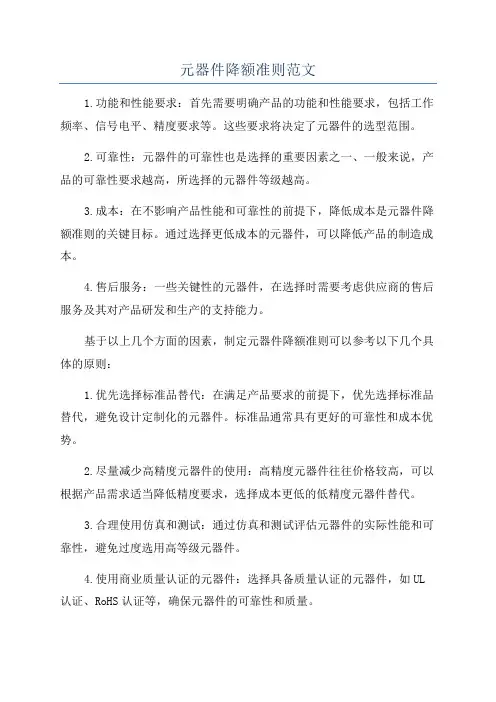 元器件降额准则范文

1.功能和性能要求：首先需要明确产品的功能和性能要求，包括工作频率、信号电平、精度要求等。这些要求将决定了元器件的选型范围。

2.可靠性：元器件的可靠性也是选择的重要因素之一、一般来说，产品的可靠性要求越高，所选择的元器件等级越高。

3.成本：在不影响产品性能和可靠性的前提下，降低成本是元器件降额准则的关键目标。通过选择更低成本的元器件，可以降低产品的制造成本。

4.售后服务：一些关键性的元器件，在选择时需要考虑供应商的售后服务及其对产品研发和生产的支持能力。

基于以上几个方面的因素，制定元器件降额准则可以参考以下几个具体的原则：

1.优先选择标准品替代：在满足产品要求的前提下，优先选择标准品替代，避免设计定制化的元器件。标准品通常具有更好的可靠性和成本优势。

2.尽量减少高精度元器件的使用：高精度元器件往往价格较高，可以根据产品需求适当降低精度要求，选择成本更低的低精度元器件替代。

3.合理使用仿真和测试：通过仿真和测试评估元器件的实际性能和可靠性，避免过度选用高等级元器件。

4.使用商业质量认证的元器件：选择具备质量认证的元器件，如UL认证、RoHS认证等，确保元器件的可靠性和质量。